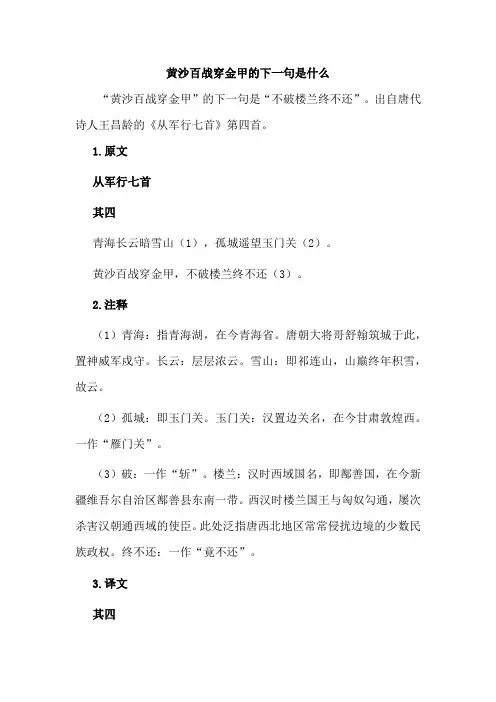 黄沙百战穿金甲的下一句是什么

“黄沙百战穿金甲”的下一句是“不破楼兰终不还”。出自唐代诗人王昌龄的《从军行七首》第四首。

1.原文

从军行七首

其四

青海长云暗雪山（1），孤城遥望玉门关（2）。

黄沙百战穿金甲，不破楼兰终不还（3）。

2.注释

（1）青海：指青海湖，在今青海省。唐朝大将哥舒翰筑城于此，置神威军戍守。长云：层层浓云。雪山：即祁连山，山巅终年积雪，故云。

（2）孤城：即玉门关。玉门关：汉置边关名，在今甘肃敦煌西。一作“雁门关”。

（3）破：一作“斩”。楼兰：汉时西域国名，即鄯善国，在今新疆维吾尔自治区鄯善县东南一带。西汉时楼兰国王与匈奴勾通，屡次杀害汉朝通西域的使臣。此处泛指唐西北地区常常侵扰边境的少数民族政权。终不还：一作“竟不还”。

3.译文

其四